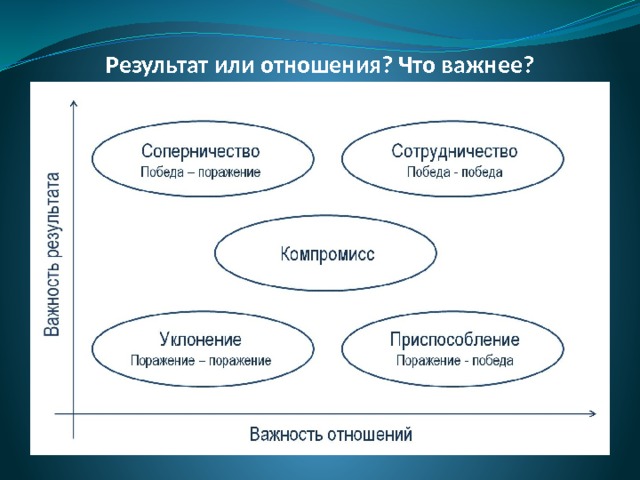 Результат или отношения? Что важнее?

Важность результата

Соперничество
Победа – поражение

Сотрудничество
Победа - победа

Компромисс

Уклонение
Поражение – поражение

Приспособление
Поражение - победа

Важность отношений